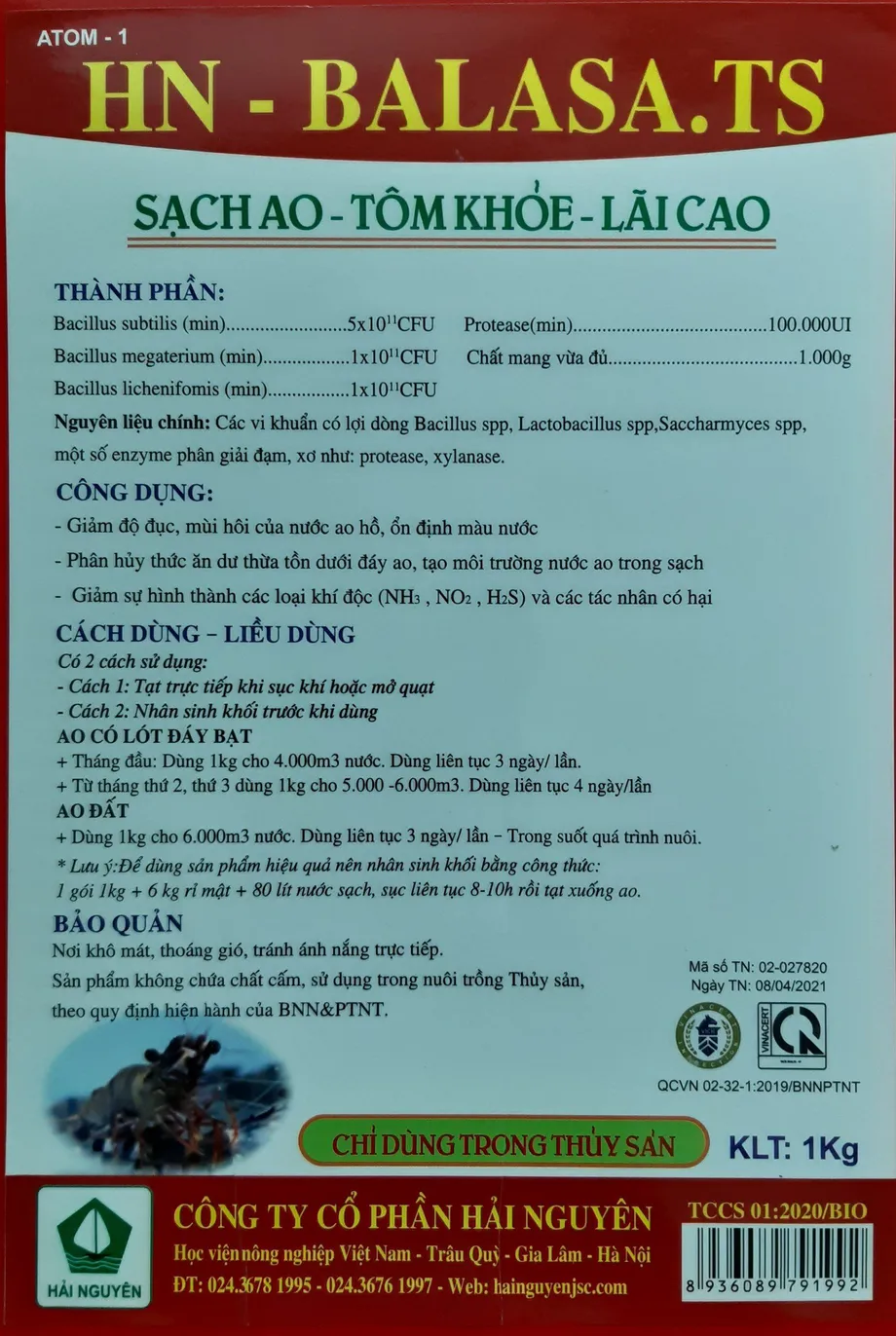 ATOM - 1

HN - BALASA.TS

SẠCH AO - TÔM KHỎE - LÃI CAO

THÀNH PHẦN:

Bacillus subtilis (min) $5x10^{11}$CFU

Bacillus megaterium (min) $1x10^{11}$CFU

Bacillus lichenifomis (min) $1x10^{11}$CFU

Protease(min) 100.000UI

Chất mang vừa đủ 1.000g

Nguyên liệu chính: Các vi khuẩn có lợi dòng Bacillus spp, Lactobacillus spp,Saccharmyces spp, một số enzyme phân giải đạm, xơ như: protease, xylanase.

CÔNG DỤNG:

- Giảm độ đục, mùi hôi của nước ao hồ, ổn định màu nước

- Phân hủy thức ăn dư thừa tồn dưới đáy ao, tạo môi trường nước ao trong sạch

- Giảm sự hình thành các loại khí độc ($NH_3$ , $NO_2$ , $H_2S$) và các tác nhân có hại

CÁCH DÙNG – LIỀU DÙNG

Có 2 cách sử dụng:

- Cách 1: Tạt trực tiếp khi sục khí hoặc mở quạt

- Cách 2: Nhân sinh khối trước khi dùng

AO CÓ LÓT ĐÁY BẠT

+ Tháng đầu: Dùng 1kg cho 4.000m3 nước. Dùng liên tục 3 ngày/ lần.

+ Từ tháng thứ 2, thứ 3 dùng 1kg cho 5.000 -6.000m3. Dùng liên tục 4 ngày/lần

AO ĐẤT

+ Dùng 1kg cho 6.000m3 nước. Dùng liên tục 3 ngày/ lần – Trong suốt quá trình nuôi.

* Lưu ý:Để dùng sản phẩm hiệu quả nên nhân sinh khối bằng công thức:
1 gói 1kg + 6 kg rỉ mật + 80 lít nước sạch, sục liên tục 8-10h rồi tạt xuống ao.

BẢO QUẢN

Nơi khô mát, thoáng gió, tránh ánh nắng trực tiếp.

Sản phẩm không chứa chất cấm, sử dụng trong nuôi trồng Thủy sản, theo quy định hiện hành của BNN&PTNT.

Mã số TN: 02-027820
Ngày TN: 08/04/2021

VINACERT

QCVN 02-32-1:2019/BNNPTNT

CHỈ DÙNG TRONG THỦY SẢN

KLT: 1Kg

HẢI NGUYÊN

CÔNG TY CỔ PHẦN HẢI NGUYÊN

Học viện nông nghiệp Việt Nam - Trâu Quỳ - Gia Lâm - Hà Nội

ĐT: 024.3678 1995 - 024.3676 1997 - Web: hainguyenjsc.com

TCCS 01:2020/BIO

8 936089 791992